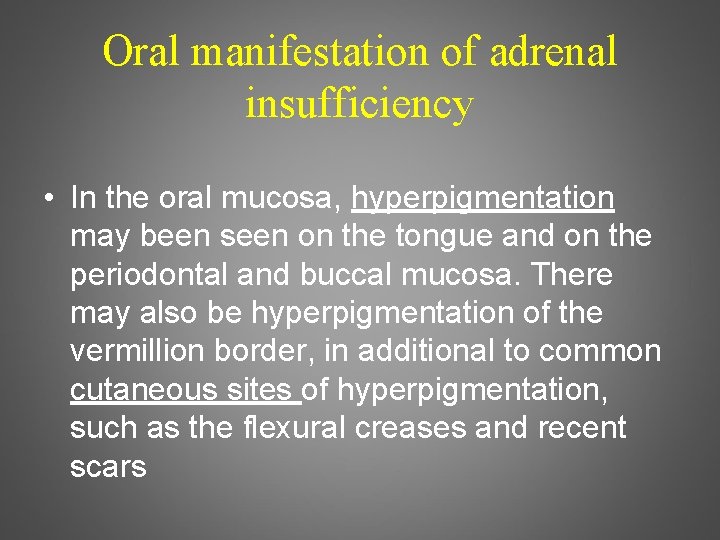 Oral manifestation of adrenal insufficiency

• In the oral mucosa, hyperpigmentation may been seen on the tongue and on the periodontal and buccal mucosa. There may also be hyperpigmentation of the vermillion border, in additional to common cutaneous sites of hyperpigmentation, such as the flexural creases and recent scars